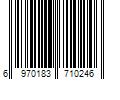 6 970183 710246